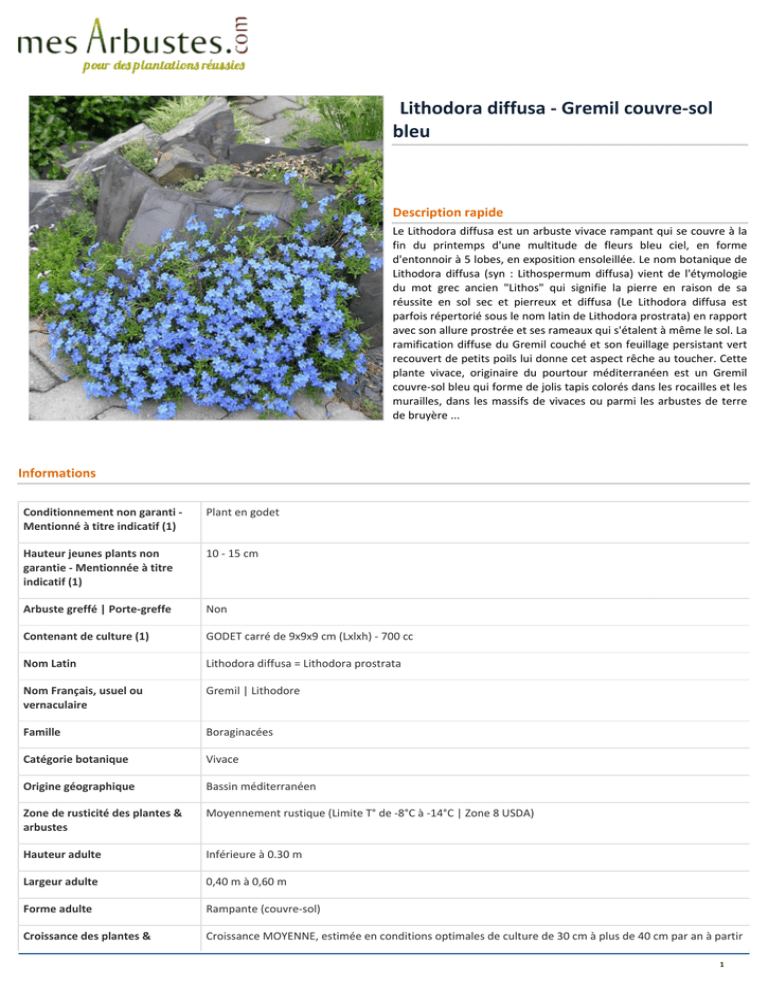 mes Arbustes.com
pour des plantations réussies

Lithodora diffusa - Gremil couvre-sol bleu

Description rapide

Le Lithodora diffusa est un arbuste vivace rampant qui se couvre à la fin du printemps d'une multitude de fleurs bleu ciel, en forme d'entonnoir à 5 lobes, en exposition ensoleillée. Le nom botanique de Lithodora diffusa (syn : Lithospermum diffusa) vient de l'étymologie du mot grec ancien "Lithos" qui signifie la pierre en raison de sa réussite en sol sec et pierreux et diffusa (Le Lithodora diffusa est parfois répertorié sous le nom latin de Lithodora prostrata) en rapport avec son allure prostrée et ses rameaux qui s'étalent à même le sol. La ramification diffuse du Gremil couché et son feuillage persistant vert recouvert de petits poils lui donne cet aspect rêche au toucher. Cette plante vivace, originaire du pourtour méditerranéen est un Gremil couvre-sol bleu qui forme de jolis tapis colorés dans les rocailles et les murailles, dans les massifs de vivaces ou parmi les arbustes de terre de bruyère ...

Informations

| | |
|---|---|
| Conditionnement non garanti - Mentionné à titre indicatif (1) | Plant en godet |
| Hauteur jeunes plants non garantie - Mentionnée à titre indicatif (1) | 10 - 15 cm |
| Arbuste greffé \| Porte-greffe | Non |
| Contenant de culture (1) | GODET carré de 9x9x9 cm (Lxlxh) - 700 cc |
| Nom Latin | Lithodora diffusa = Lithodora prostrata |
| Nom Français, usuel ou vernaculaire | Gremil \| Lithodore |
| Famille | Boraginacées |
| Catégorie botanique | Vivace |
| Origine géographique | Bassin méditerranéen |
| Zone de rusticité des plantes & arbustes | Moyennement rustique (Limite T° de -8°C à -14°C \| Zone 8 USDA) |
| Hauteur adulte | Inférieure à 0.30 m |
| Largeur adulte | 0,40 m à 0,60 m |
| Forme adulte | Rampante (couvre-sol) |
| Croissance des plantes & | Croissance MOYENNE, estimée en conditions optimales de culture de 30 cm à plus de 40 cm par an à partir |

1